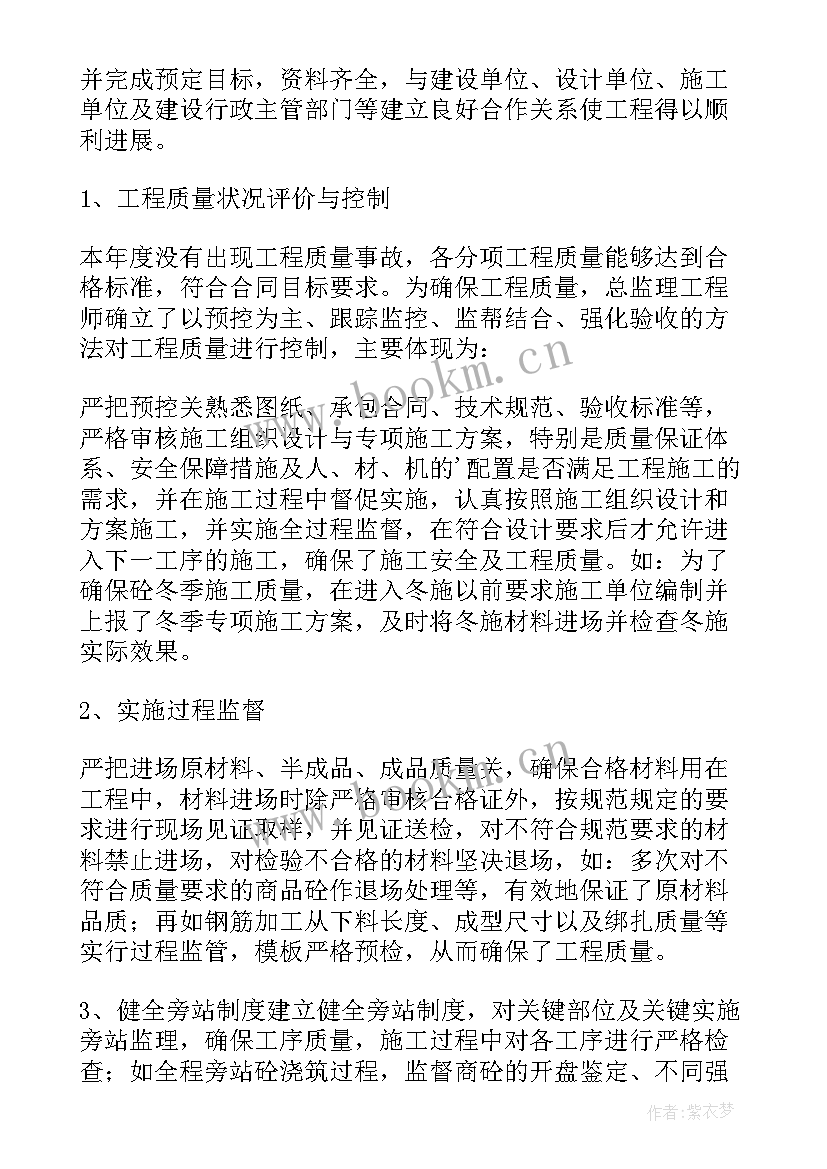 并完成预定目标，资料齐全，与建设单位、设计单位、施工单位及建设行政主管部门等建立良好合作关系使工程得以顺利进展。

1、工程质量状况评价与控制

本年度没有出现工程质量事故，各分项工程质量能够达到合格标准，符合合同目标要求。为确保工程质量，总监理工程师确立了以预控为主、跟踪监控、监帮结合、强化验收的方法对工程质量进行控制，主要体现为：

严把预控关熟悉图纸、承包合同、技术规范、验收标准等，严格审核施工组织设计与专项施工方案，特别是质量保证体系、安全保障措施及人、材、机的'配置是否满足工程施工的需求，并在施工过程中督促实施，认真按照施工组织设计和方案施工，并实施全过程监督，在符合设计要求后才允许进入下一工序的施工，确保了施工安全及工程质量。如：为了确保砼冬季施工质量，在进入冬施以前要求施工单位编制并上报了冬季专项施工方案，及时将冬施材料进场并检查冬施实际效果。

2、实施过程监督

严把进场原材料、半成品、成品质量关，确保合格材料用在工程中，材料进场时除严格审核合格证外，按规范规定的要求进行现场见证取样，并见证送检，对不符合规范要求的材料禁止进场，对检验不合格的材料坚决退场，如：多次对不符合质量要求的商品砼作退场处理等，有效地保证了原材料品质；再如钢筋加工从下料长度、成型尺寸以及绑扎质量等实行过程监管，模板严格预检，从而确保了工程质量。

3、健全旁站制度建立健全旁站制度，对关键部位及关键实施旁站监理，确保工序质量，施工过程中对各工序进行严格检查；如全程旁站砼浇筑过程，监督商砼的开盘鉴定、不同强

www.bookm.cn

作者：紫衣梦